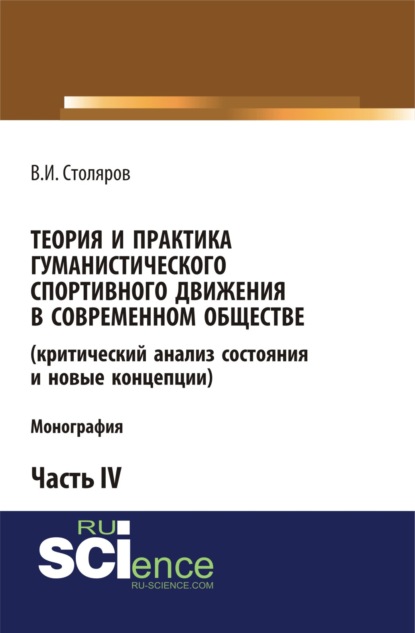 В.И. Столяров

ТЕОРИЯ И ПРАКТИКА ГУМАНИСТИЧЕСКОГО СПОРТИВНОГО ДВИЖЕНИЯ В СОВРЕМЕННОМ ОБЩЕСТВЕ

(критический анализ состояния и новые концепции)

Монография

Часть IV

RU SCIence
RU-SCIENCE.COM